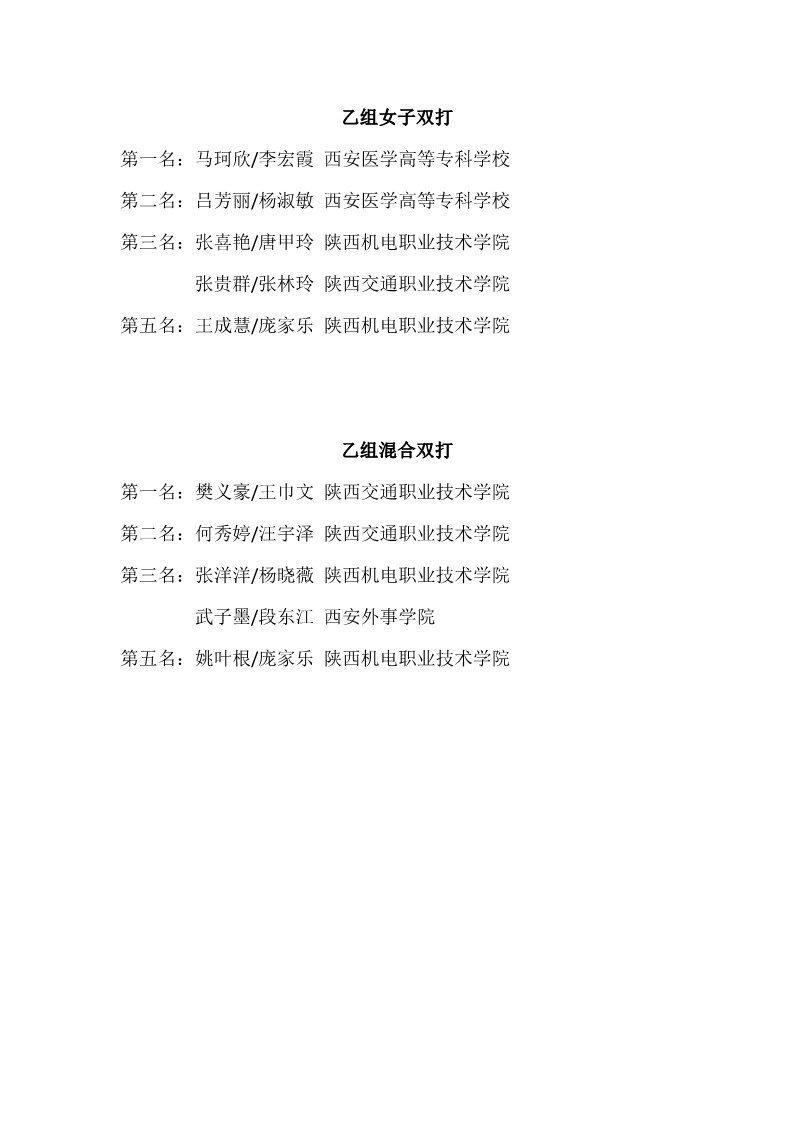 乙组女子双打

第一名：马珂欣/李宏霞 西安医学高等专科学校

第二名：吕芳丽/杨淑敏 西安医学高等专科学校

第三名：张喜艳/唐甲玲 陕西机电职业技术学院

张贵群/张林玲 陕西交通职业技术学院

第五名：王成慧/庞家乐 陕西机电职业技术学院

乙组混合双打

第一名：樊义豪/王巾文 陕西交通职业技术学院

第二名：何秀婷/汪宇泽 陕西交通职业技术学院

第三名：张洋洋/杨晓薇 陕西机电职业技术学院

武子墨/段东江 西安外事学院

第五名：姚叶根/庞家乐 陕西机电职业技术学院